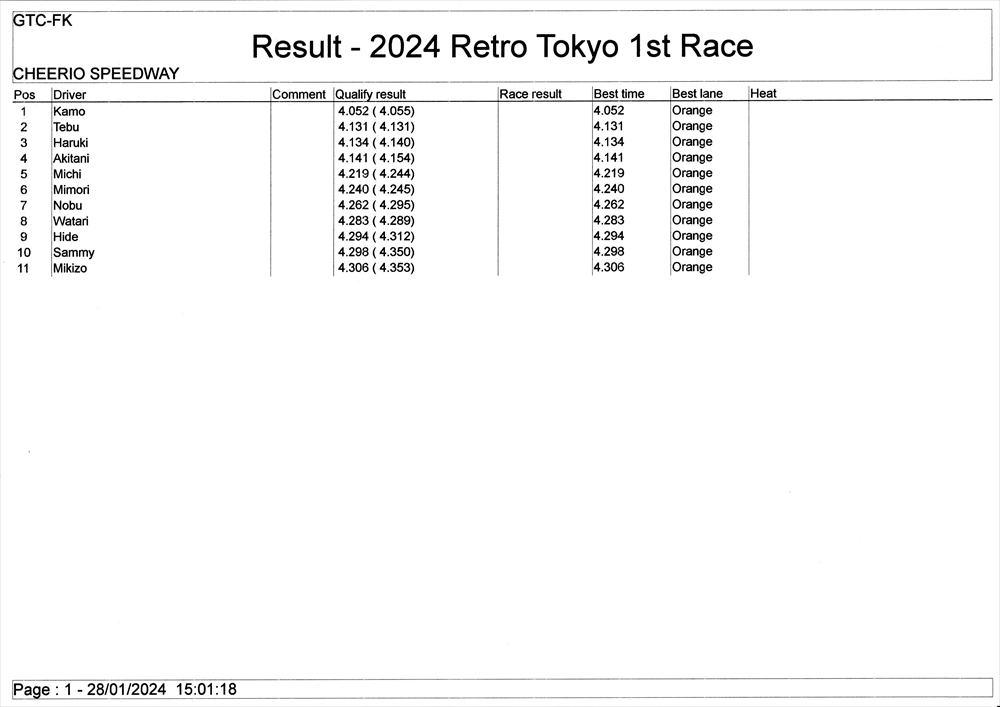 GTC-FK

Result - 2024 Retro Tokyo 1st Race

CHEERIO SPEEDWAY

| Pos | Driver | Comment | Qualify result | Race result | Best time | Best lane | Heat |
|---|---|---|---|---|---|---|---|
| 1 | Kamo |  | 4.052 ( 4.055) |  | 4.052 | Orange |  |
| 2 | Tebu |  | 4.131 ( 4.131) |  | 4.131 | Orange |  |
| 3 | Haruki |  | 4.134 ( 4.140) |  | 4.134 | Orange |  |
| 4 | Akitani |  | 4.141 ( 4.154) |  | 4.141 | Orange |  |
| 5 | Michi |  | 4.219 ( 4.244) |  | 4.219 | Orange |  |
| 6 | Mimori |  | 4.240 ( 4.245) |  | 4.240 | Orange |  |
| 7 | Nobu |  | 4.262 ( 4.295) |  | 4.262 | Orange |  |
| 8 | Watari |  | 4.283 ( 4.289) |  | 4.283 | Orange |  |
| 9 | Hide |  | 4.294 ( 4.312) |  | 4.294 | Orange |  |
| 10 | Sammy |  | 4.298 ( 4.350) |  | 4.298 | Orange |  |
| 11 | Mikizo |  | 4.306 ( 4.353) |  | 4.306 | Orange |  |

Page : 1 - 28/01/2024 15:01:18